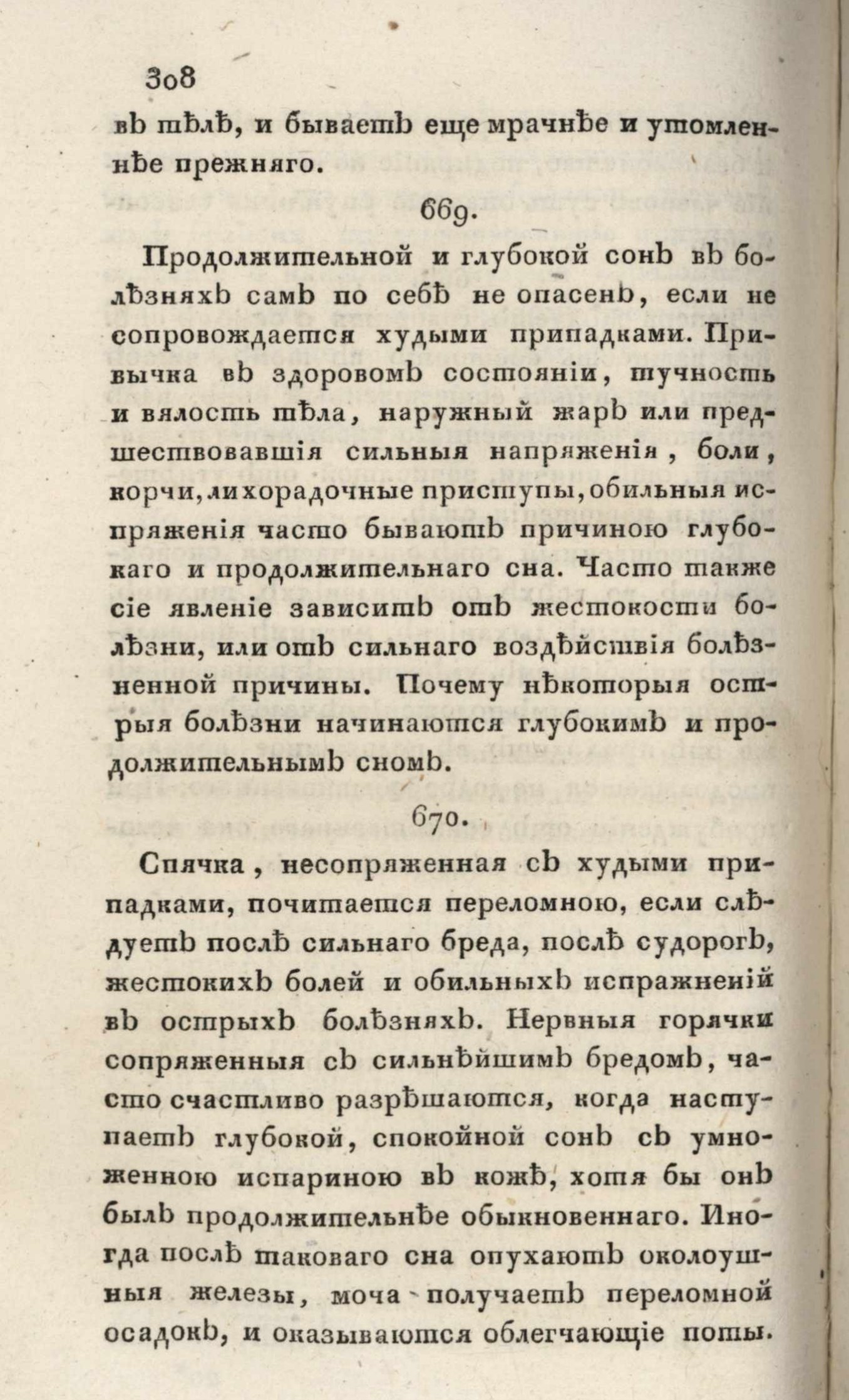 308

въ тѣлѣ, и бываетъ еще мрачнѣе и утомленнѣе прежняго.

669.

Продолжительной и глубокой сонъ въ болѣзняхъ самъ по себѣ не опасенъ, если не сопровождается худыми припадками. Привычка въ здоровомъ состояніи, тучность и вялость тѣла, наружный жаръ или предшествовавшія сильныя напряженія, боли, корчи, лихорадочные приступы, обильныя испряженія часто бываютъ причиною глубокаго и продолжительнаго сна. Часто также сіе явленіе зависитъ отъ жестокости болѣзни, или отъ сильнаго воздѣйствія болѣзненной причины. Почему нѣкоторыя острыя болѣзни начинаются глубокимъ и продолжительнымъ сномъ.

670.

Спячка, несопряженная съ худыми припадками, почитается переломною, если слѣдуетъ послѣ сильнаго бреда, послѣ судорогъ, жестокихъ болей и обильныхъ испражненій въ острыхъ болѣзняхъ. Нервныя горячки сопряженныя съ сильнѣйшимъ бредомъ, часто счастливо разрѣшаются, когда наступаетъ глубокой, спокойной сонъ съ умноженною испариною въ кожѣ, хотя бы онъ былъ продолжительнѣе обыкновеннаго. Иногда послѣ таковаго сна опухаютъ околоушныя железы, моча получаетъ переломной осадокъ, и оказываются облегчающіе поты.